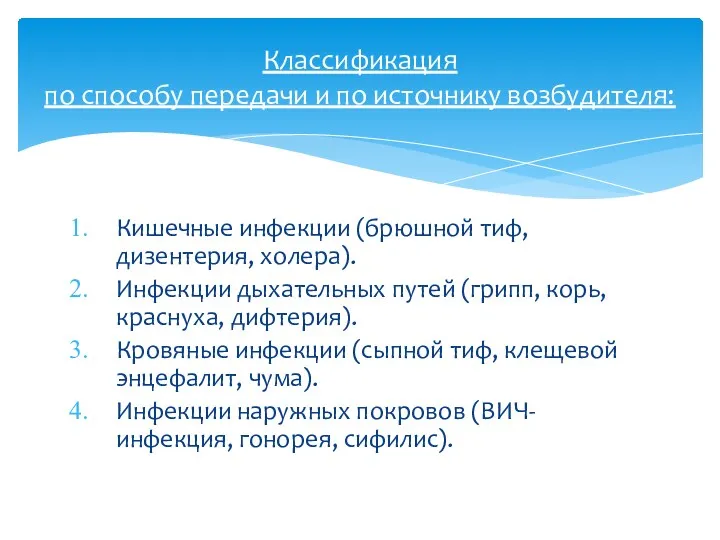 Классификация
по способу передачи и по источнику возбудителя:

1. Кишечные инфекции (брюшной тиф, дизентерия, холера).
2. Инфекции дыхательных путей (грипп, корь, краснуха, дифтерия).
3. Кровяные инфекции (сыпной тиф, клещевой энцефалит, чума).
4. Инфекции наружных покровов (ВИЧ-инфекция, гонорея, сифилис).